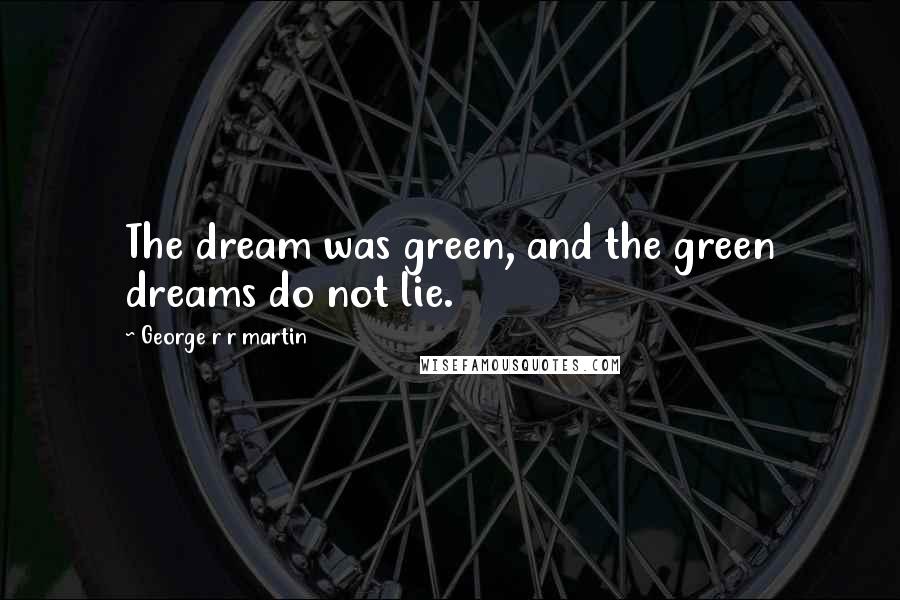 The dream was green, and the green dreams do not lie.

~ George r r martin

WISEFAMOUSQUOTES.COM